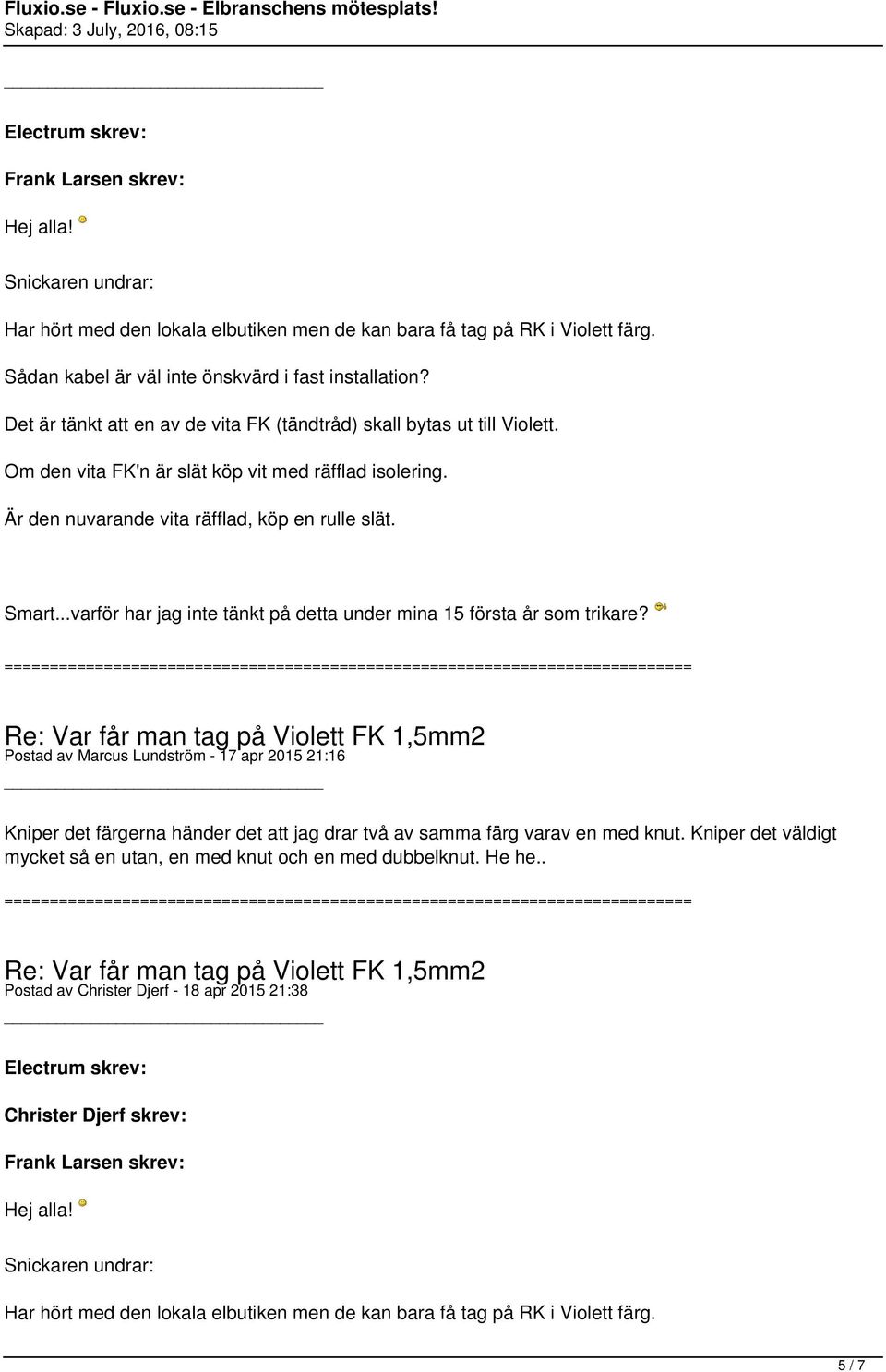 Fluxio.se - Fluxio.se - Elbranschens mötesplats!
Skapad: 3 July, 2016, 08:15

Electrum skrev:

Frank Larsen skrev:

Hej alla!

Snickaren undrar:

Har hört med den lokala elbutiken men de kan bara få tag på RK i Violett färg.

Sådan kabel är väl inte önskvärd i fast installation?

Det är tänkt att en av de vita FK (tändtråd) skall bytas ut till Violett.

Om den vita FK'n är slät köp vit med räfflad isolering.

Är den nuvarande vita räfflad, köp en rulle slät.

Smart...varför har jag inte tänkt på detta under mina 15 första år som trikare?

============================================================================

Re: Var får man tag på Violett FK 1,5mm2
Postad av Marcus Lundström - 17 apr 2015 21:16

Kniper det färgerna händer det att jag drar två av samma färg varav en med knut. Kniper det väldigt mycket så en utan, en med knut och en med dubbelknut. He he..

============================================================================

Re: Var får man tag på Violett FK 1,5mm2
Postad av Christer Djerf - 18 apr 2015 21:38

Electrum skrev:

Christer Djerf skrev:

Frank Larsen skrev:

Hej alla!

Snickaren undrar:

Har hört med den lokala elbutiken men de kan bara få tag på RK i Violett färg.

5 / 7